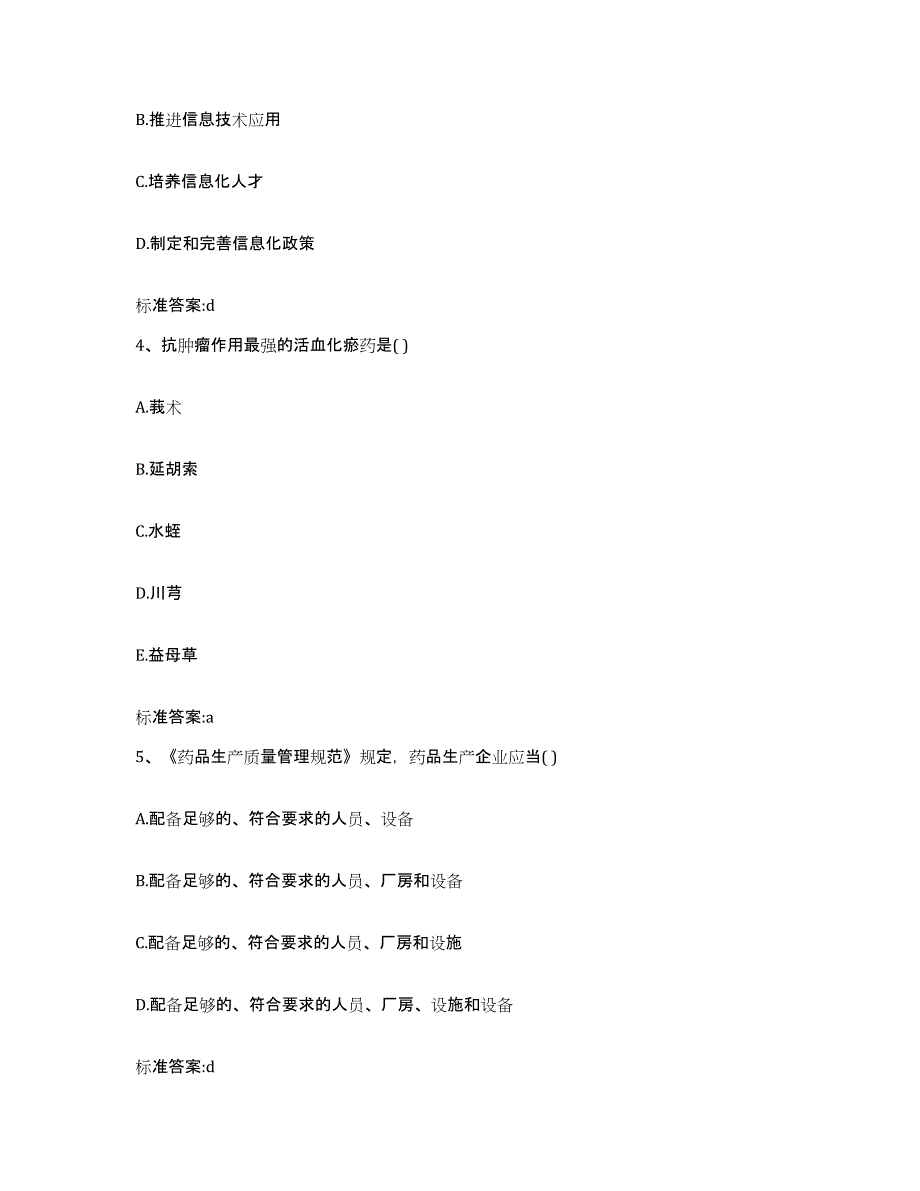 B.推进信息技术应用

C.培养信息化人才

D.制定和完善信息化政策

标准答案:d

4、抗肿瘤作用最强的活血化瘀药是( )

A.莪术

B.延胡索

C.水蛭

D.川芎

E.益母草

标准答案:a

5、《药品生产质量管理规范》规定，药品生产企业应当( )

A.配备足够的、符合要求的人员、设备

B.配备足够的、符合要求的人员、厂房和设备

C.配备足够的、符合要求的人员、厂房和设施

D.配备足够的、符合要求的人员、厂房、设施和设备

标准答案:d